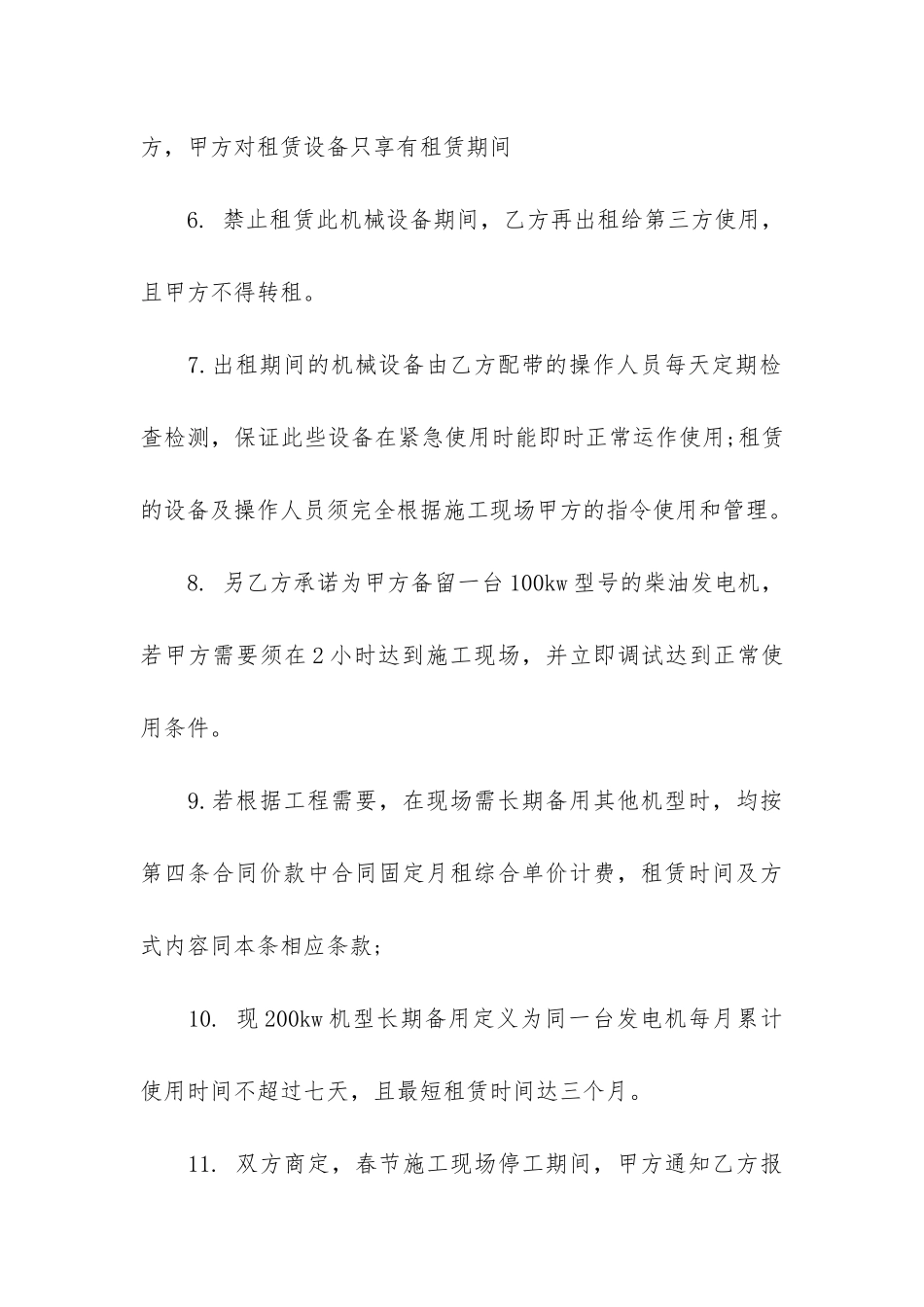 方，甲方对租赁设备只享有租赁期间

6. 禁止租赁此机械设备期间，乙方再出租给第三方使用，且甲方不得转租。

7.出租期间的机械设备由乙方配带的操作人员每天定期检查检测，保证此些设备在紧急使用时能即时正常运作使用;租赁的设备及操作人员须完全根据施工现场甲方的指令使用和管理。

8. 另乙方承诺为甲方备留一台100kw型号的柴油发电机，若甲方需要须在2小时达到施工现场，并立即调试达到正常使用条件。

9.若根据工程需要，在现场需长期备用其他机型时，均按第四条合同价款中合同固定月租综合单价计费，租赁时间及方式内容同本条相应条款;

10. 现200kw机型长期备用定义为同一台发电机每月累计使用时间不超过七天，且最短租赁时间达三个月。

11. 双方商定，春节施工现场停工期间，甲方通知乙方报